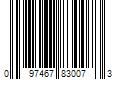 0 97467 83007 3